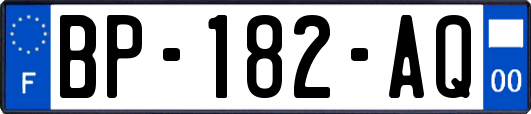 F
BP-182-AQ
00